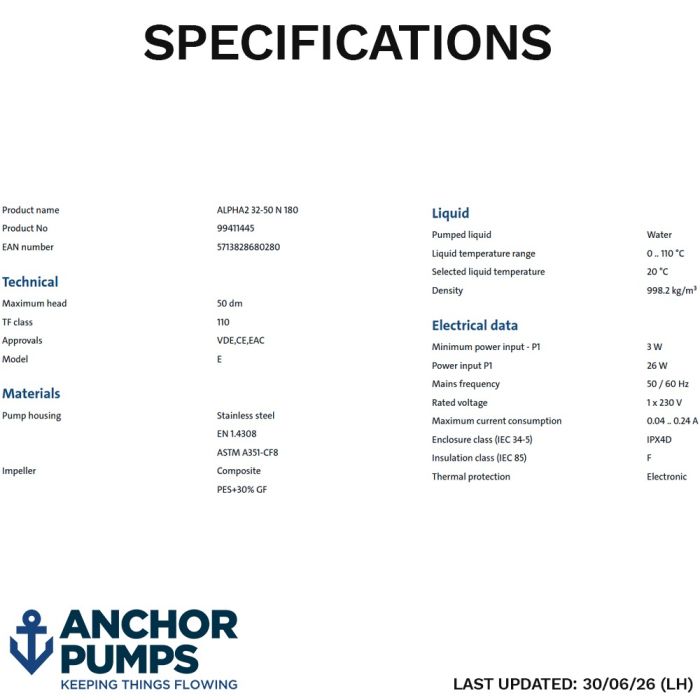 SPECIFICATIONS

| | |
|---|---|
| Product name | ALPHA2 32-50 N 180 |
| Product No | 99411445 |
| EAN number | 5713828680280 |

Technical

| | |
|---|---|
| Maximum head | 50 dm |
| TF class | 110 |
| Approvals | VDE,CE,EAC |
| Model | E |

Materials

| | |
|---|---|
| Pump housing | Stainless steel |
| | EN 1.4308 |
| | ASTM A351-CF8 |
| Impeller | Composite |
| | PES+30% GF |

Liquid

| | |
|---|---|
| Pumped liquid | Water |
| Liquid temperature range | 0 .. 110 °C |
| Selected liquid temperature | 20 °C |
| Density | 998.2 kg/m³ |

Electrical data

| | |
|---|---|
| Minimum power input - P1 | 3 W |
| Power input P1 | 26 W |
| Mains frequency | 50 / 60 Hz |
| Rated voltage | 1 x 230 V |
| Maximum current consumption | 0.04 .. 0.24 A |
| Enclosure class (IEC 34-5) | IPX4D |
| Insulation class (IEC 85) | F |
| Thermal protection | Electronic |

ANCHOR PUMPS
KEEPING THINGS FLOWING

LAST UPDATED: 30/06/26 (LH)